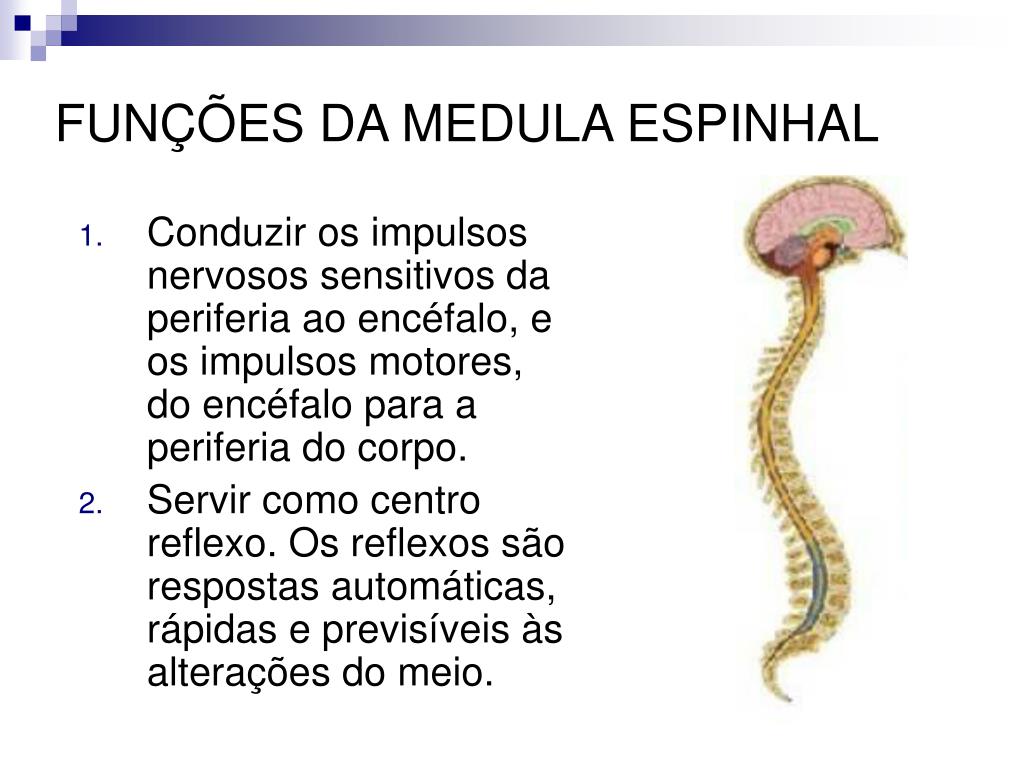 FUNÇÕES DA MEDULA ESPINHAL

1. Conduzir os impulsos nervosos sensitivos da periferia ao encéfalo, e os impulsos motores, do encéfalo para a periferia do corpo.
2. Servir como centro reflexo. Os reflexos são respostas automáticas, rápidas e previsíveis às alterações do meio.